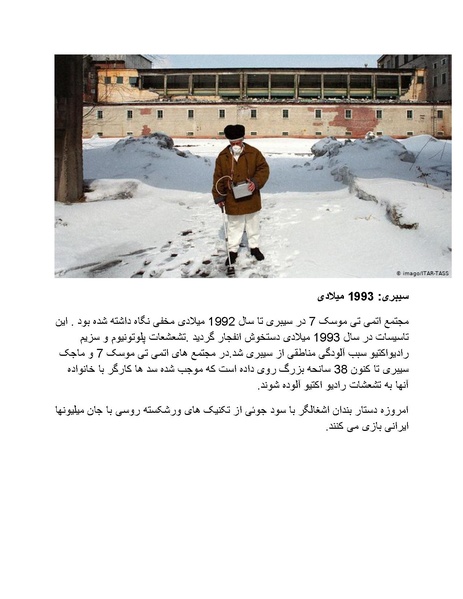 © imago/ITAR-TASS

سیبری: 1993 میلادی

مجتمع اتمی تی موسک 7 در سیبری تا سال 1992 میلادی مخفی نگاه داشته شده بود . این تاسیسات در سال 1993 میلادی دستخوش انفجار گردید .تشعشعات پلوتونیوم و سزیم رادیواکتیو سبب آلودگی مناطقی از سیبری شد.در مجتمع های اتمی تی موسک 7 و ماجک سیبری تا کنون 38 سانحه بزرگ روی داده است که موجب شده سد ها کارگر با خانواده آنها به تشعشات رادیو اکتیو آلوده شوند.

امروزه دستار بندان اشغالگر با سود جوئی از تکنیک های ورشکسته روسی با جان میلیونها ایرانی بازی می کنند.